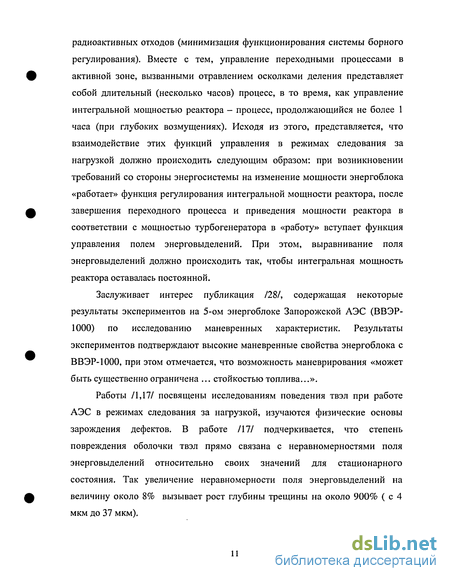 радиоактивных отходов (минимизация функционирования системы борного регулирования). Вместе с тем, управление переходными процессами в активной зоне, вызванными отравлением осколками деления представляет собой длительный (несколько часов) процесс, в то время, как управление интегральной мощностью реактора – процесс, продолжающийся не более 1 часа (при глубоких возмущениях). Исходя из этого, представляется, что взаимодействие этих функций управления в режимах следования за нагрузкой должно происходить следующим образом: при возникновении требований со стороны энергосистемы на изменение мощности энергоблока «работает» функция регулирования интегральной мощности реактора, после завершения переходного процесса и приведения мощности реактора в соответствии с мощностью турбогенератора в «работу» вступает функция управления полем энерговыделений. При этом, выравнивание поля энерговыделений должно происходить так, чтобы интегральная мощность реактора оставалась постоянной.

Заслуживает интерес публикация /28/, содержащая некоторые результаты экспериментов на 5-ом энергоблоке Запорожской АЭС (ВВЭР-1000) по исследованию маневренных характеристик. Результаты экспериментов подтверждают высокие маневренные свойства энергоблока с ВВЭР-1000, при этом отмечается, что возможность маневрирования «может быть существенно ограничена … стойкостью топлива…».

Работы /1,17/ посвящены исследованиям поведения твэл при работе АЭС в режимах следования за нагрузкой, изучаются физические основы зарождения дефектов. В работе /17/ подчеркивается, что степень повреждения оболочки твэл прямо связана с неравномерностями поля энерговыделений относительно своих значений для стационарного состояния. Так увеличение неравномерности поля энерговыделений на величину около 8% вызывает рост глубины трещины на около 900% ( с 4 мкм до 37 мкм).

11

dsLib.net
библиотека диссертаций